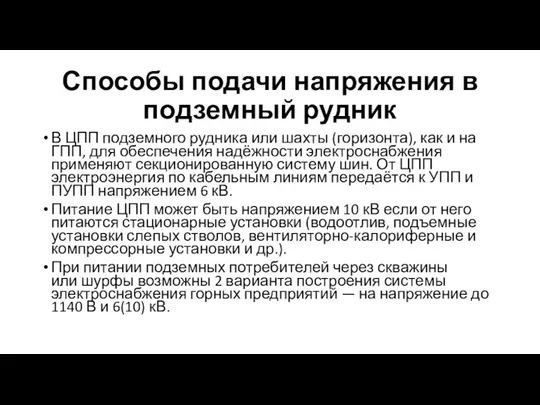 Способы подачи напряжения в подземный рудник

• В ЦПП подземного рудника или шахты (горизонта), как и на ГПП, для обеспечения надёжности электроснабжения применяют секционированную систему шин. От ЦПП электроэнергия по кабельным линиям передаётся к УПП и ПУПП напряжением 6 кВ.

• Питание ЦПП может быть напряжением 10 кВ если от него питаются стационарные установки (водоотлив, подъемные установки слепых стволов, вентиляторно-калориферные и компрессорные установки и др.).

• При питании подземных потребителей через скважины или шурфы возможны 2 варианта построения системы электроснабжения горных предприятий — на напряжение до 1140 В и 6(10) кВ.